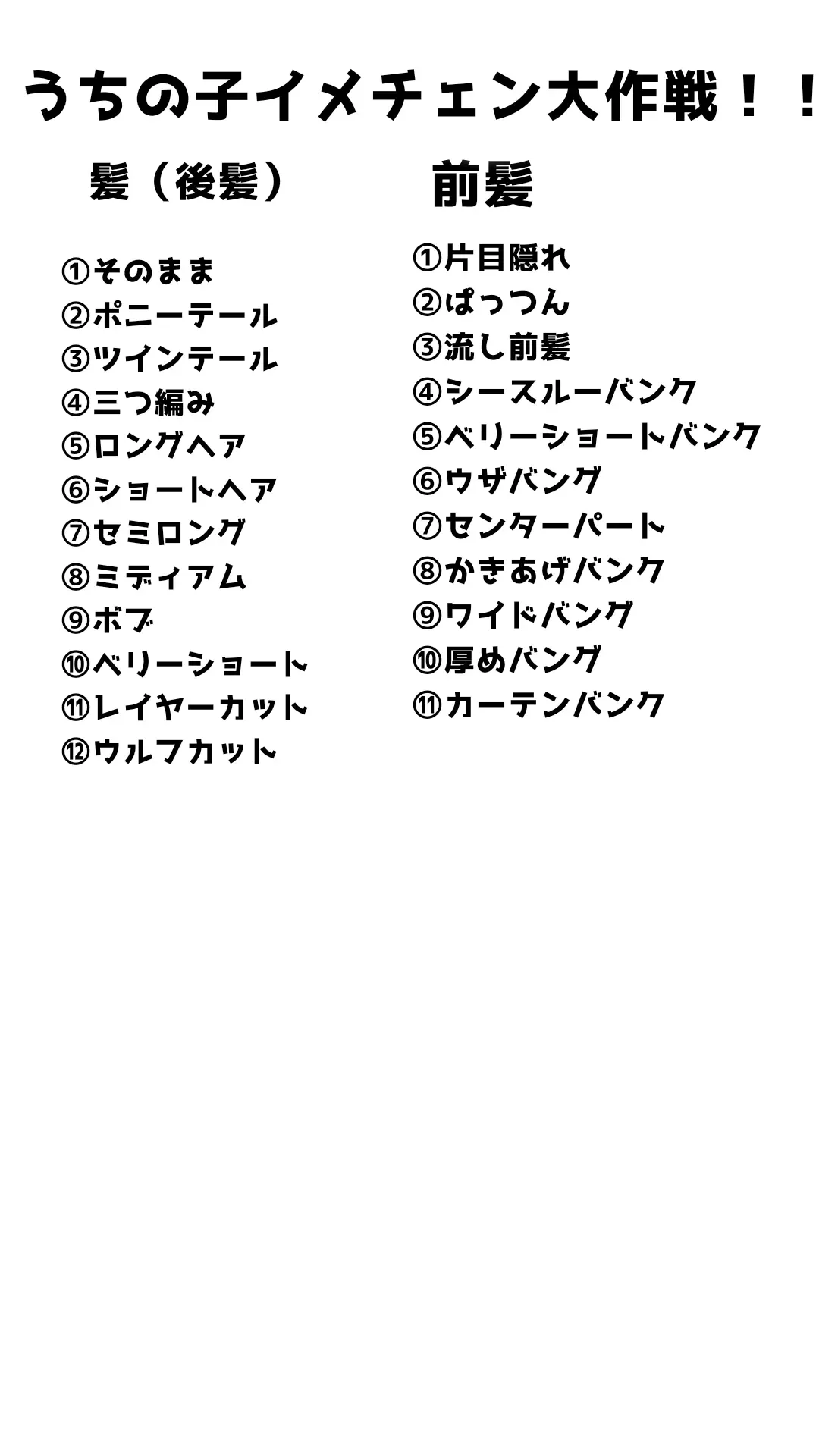 うちの子イメチェン大作戦！！

髪（後髪）

①そのまま
②ポニーテール
③ツインテール
④三つ編み
⑤ロングヘア
⑥ショートヘア
⑦セミロング
⑧ミディアム
⑨ボブ
⑩ベリーショート
⑪レイヤーカット
⑫ウルフカット

前髪

①片目隠れ
②ぱっつん
③流し前髪
④シースルーバンク
⑤ベリーショートバンク
⑥ウザバング
⑦センターパート
⑧かきあげバンク
⑨ワイドバング
⑩厚めバング
⑪カーテンバンク